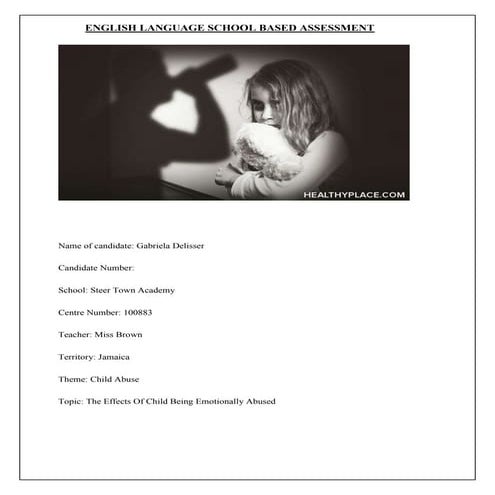 ENGLISH LANGUAGE SCHOOL BASED ASSESSMENT

HEALTHYPLACE.COM

Name of candidate: Gabriela Delisser

Candidate Number:

School: Steer Town Academy

Centre Number: 100883

Teacher: Miss Brown

Territory: Jamaica

Theme: Child Abuse

Topic: The Effects Of Child Being Emotionally Abused